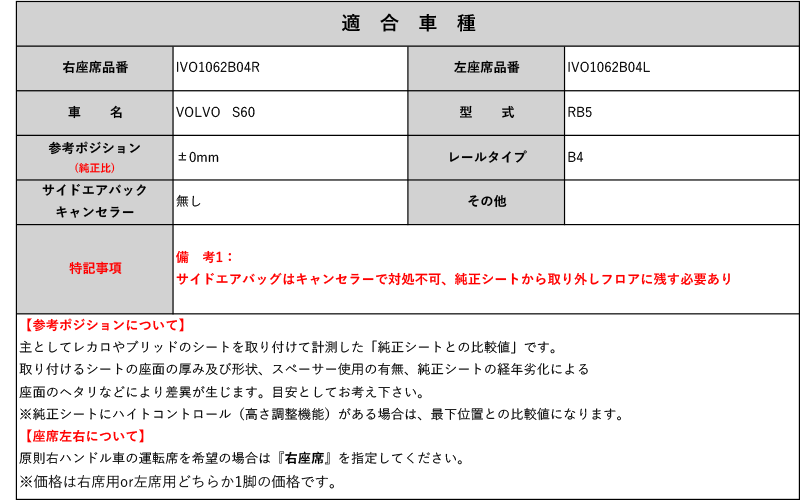 適 合 車 種

| 右座席品番 | IVO1062B04R | 左座席品番 | IVO1062B04L |
|---|---|---|---|
| 車 名 | VOLVO S60 | 型 式 | RB5 |
| 参考ポジション (純正比) | ±0mm | レールタイプ | B4 |
| サイドエアバック キャンセラー | 無し | その他 | |
| 特記事項 | 備 考1： サイドエアバッグはキャンセラーで対処不可、純正シートから取り外しフロアに残す必要あり | | |

【参考ポジションについて】
主としてレカロやブリッドのシートを取り付けて計測した「純正シートとの比較値」です。
取り付けるシートの座面の厚み及び形状、スペーサー使用の有無、純正シートの経年劣化による
座面のヘタリなどにより差異が生じます。目安としてお考え下さい。
※純正シートにハイトコントロール（高さ調整機能）がある場合は、最下位置との比較値になります。
【座席左右について】
原則右ハンドル車の運転席を希望の場合は『右座席』を指定してください。
※価格は右席用or左席用どちらか1脚の価格です。